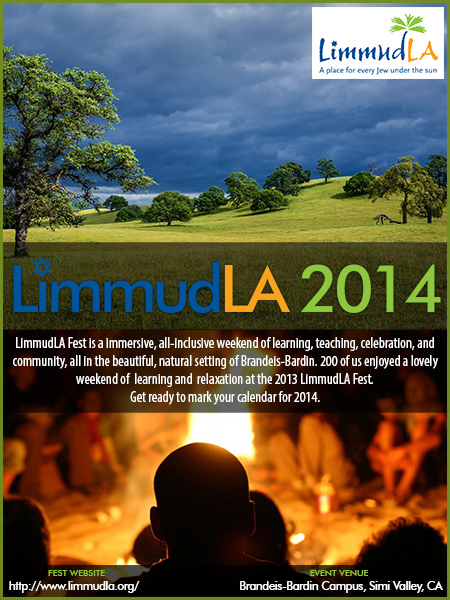 LimmudLA
A place for every Jew under the sun

LimmudLA 2014

LimmudLA Fest is a immersive, all-inclusive weekend of learning, teaching, celebration, and community, all in the beautiful, natural setting of Brandeis-Bardin. 200 of us enjoyed a lovely weekend of learning and relaxation at the 2013 LimmudLA Fest. Get ready to mark your calendar for 2014.

FEST WEBSITE
http://www.limmudla.org/

EVENT VENUE
Brandeis-Bardin Campus, Simi Valley, CA